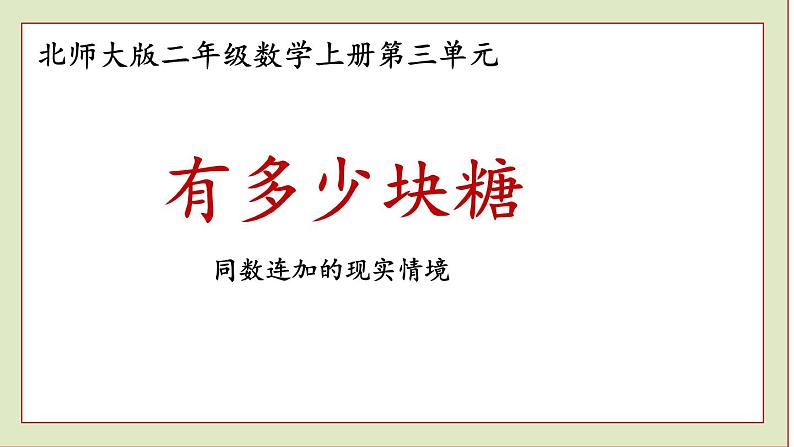 北师大版二年级数学上册第三单元

有多少块糖

同数连加的现实情境